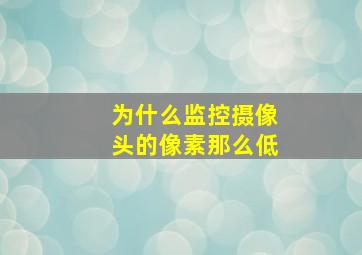 为什么监控摄像头的像素那么低